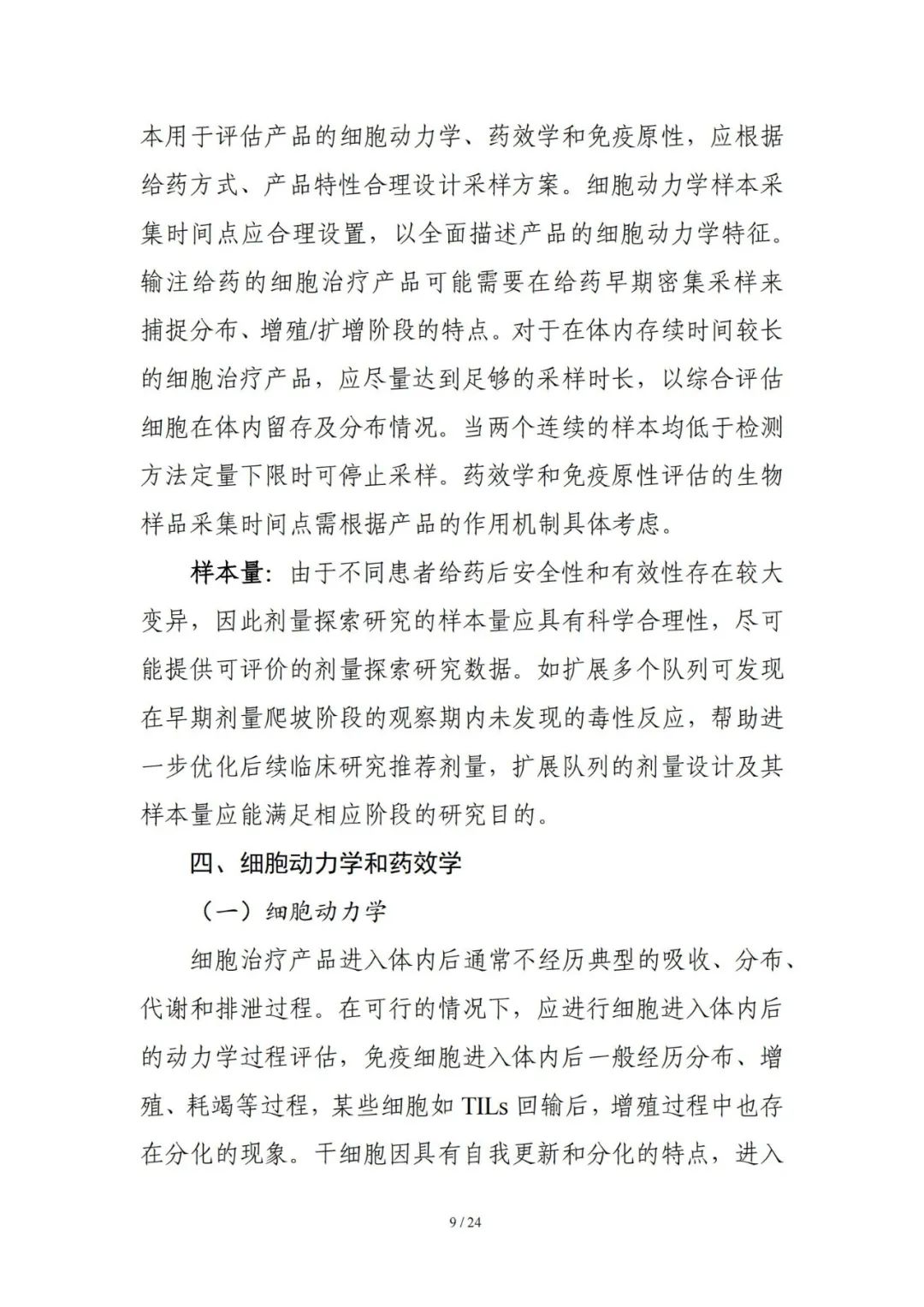 本用于评估产品的细胞动力学、药效学和免疫原性，应根据给药方式、产品特性合理设计采样方案。细胞动力学样本采集时间点应合理设置，以全面描述产品的细胞动力学特征。输注给药的细胞治疗产品可能需要在给药早期密集采样来捕捉分布、增殖/扩增阶段的特点。对于在体内存续时间较长的细胞治疗产品，应尽量达到足够的采样时长，以综合评估细胞在体内留存及分布情况。当两个连续的样本均低于检测方法定量下限时可停止采样。药效学和免疫原性评估的生物样品采集时间点需根据产品的作用机制具体考虑。

样本量：由于不同患者给药后安全性和有效性存在较大变异，因此剂量探索研究的样本量应具有科学合理性，尽可能提供可评价的剂量探索研究数据。如扩展多个队列可发现在早期剂量爬坡阶段的观察期内未发现的毒性反应，帮助进一步优化后续临床研究推荐剂量，扩展队列的剂量设计及其样本量应能满足相应阶段的研究目的。

四、细胞动力学和药效学

（一）细胞动力学

细胞治疗产品进入体内后通常不经历典型的吸收、分布、代谢和排泄过程。在可行的情况下，应进行细胞进入体内后的动力学过程评估，免疫细胞进入体内后一般经历分布、增殖、耗竭等过程，某些细胞如 TILs 回输后，增殖过程中也存在分化的现象。干细胞因具有自我更新和分化的特点，进入

9 / 24